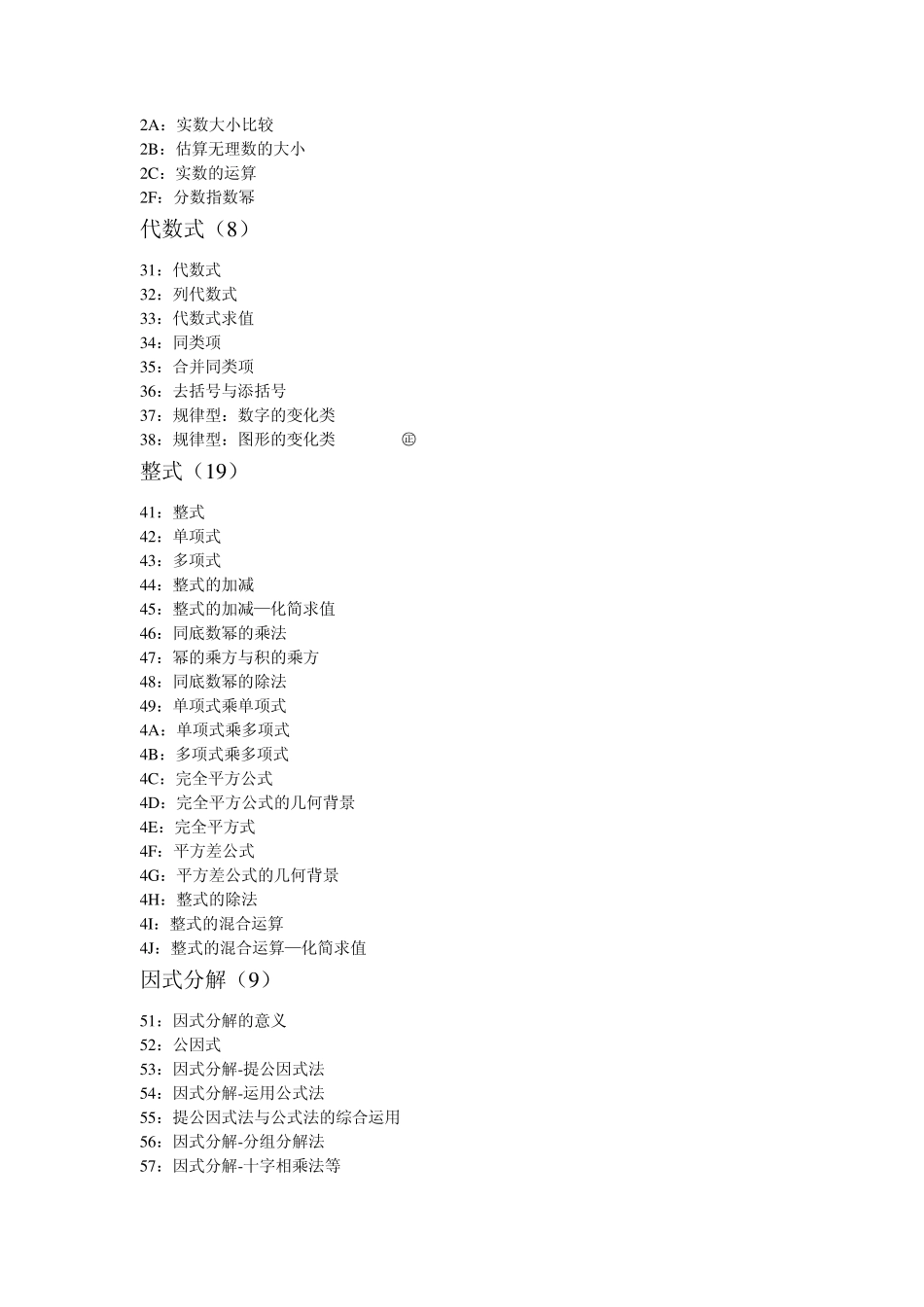 2A：实数大小比较
2B：估算无理数的大小
2C：实数的运算
2F：分数指数幂

代数式（8）

31：代数式
32：列代数式
33：代数式求值
34：同类项
35：合并同类项
36：去括号与添括号
37：规律型：数字的变化类
38：规律型：图形的变化类 ㊣

整式（19）

41：整式
42：单项式
43：多项式
44：整式的加减
45：整式的加减—化简求值
46：同底数幂的乘法
47：幂的乘方与积的乘方
48：同底数幂的除法
49：单项式乘单项式
4A：单项式乘多项式
4B：多项式乘多项式
4C：完全平方公式
4D：完全平方公式的几何背景
4E：完全平方式
4F：平方差公式
4G：平方差公式的几何背景
4H：整式的除法
4I：整式的混合运算
4J：整式的混合运算—化简求值

因式分解（9）

51：因式分解的意义
52：公因式
53：因式分解-提公因式法
54：因式分解-运用公式法
55：提公因式法与公式法的综合运用
56：因式分解-分组分解法
57：因式分解-十字相乘法等